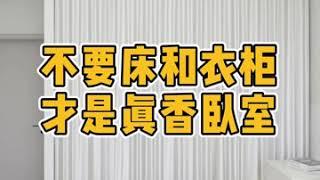 不要床和衣柜
才是真香卧室